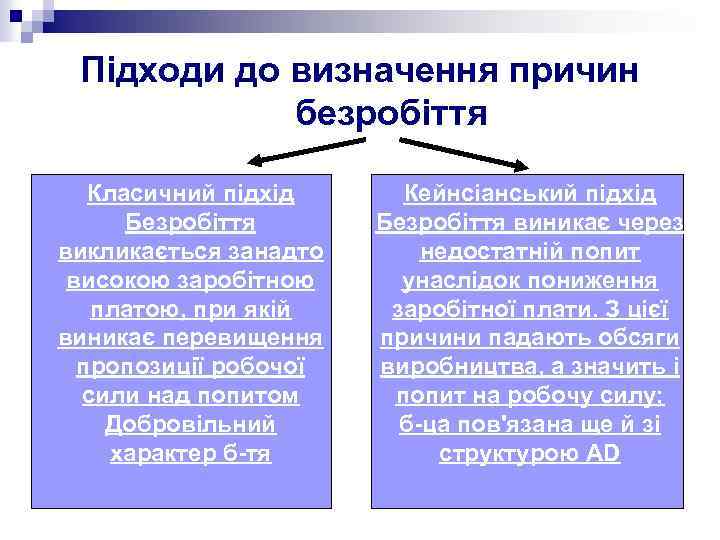 Підходи до визначення причин безробіття

Класичний підхід
Безробіття викликається занадто високою заробітною платою, при якій виникає перевищення пропозиції робочої сили над попитом
Добровільний характер б-тя

Кейнсіанський підхід
Безробіття виникає через недостатній попит унаслідок пониження заробітної плати. З цієї причини падають обсяги виробництва, а значить і попит на робочу силу; б-ца пов'язана ще й зі структурою AD